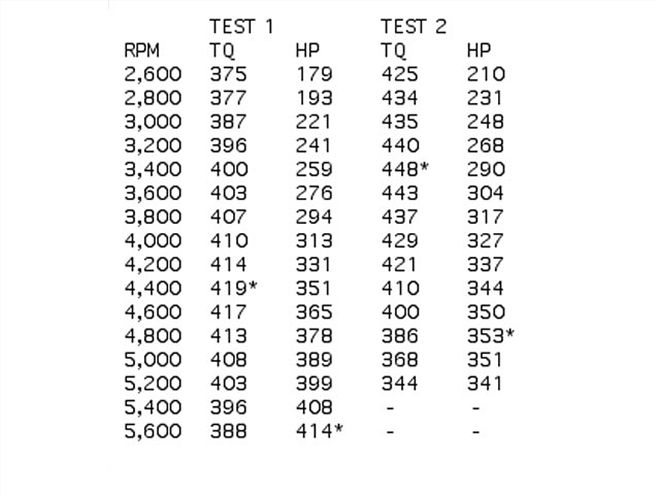 |  | TEST 1 |  | TEST 2 |  |
|---|---|---|---|---|
| RPM | TQ | HP | TQ | HP |
| 2,600 | 375 | 179 | 425 | 210 |
| 2,800 | 377 | 193 | 434 | 231 |
| 3,000 | 387 | 221 | 435 | 248 |
| 3,200 | 396 | 241 | 440 | 268 |
| 3,400 | 400 | 259 | 448* | 290 |
| 3,600 | 403 | 276 | 443 | 304 |
| 3,800 | 407 | 294 | 437 | 317 |
| 4,000 | 410 | 313 | 429 | 327 |
| 4,200 | 414 | 331 | 421 | 337 |
| 4,400 | 419* | 351 | 410 | 344 |
| 4,600 | 417 | 365 | 400 | 350 |
| 4,800 | 413 | 378 | 386 | 353* |
| 5,000 | 408 | 389 | 368 | 351 |
| 5,200 | 403 | 399 | 344 | 341 |
| 5,400 | 396 | 408 | - | - |
| 5,600 | 388 | 414* | - | - |